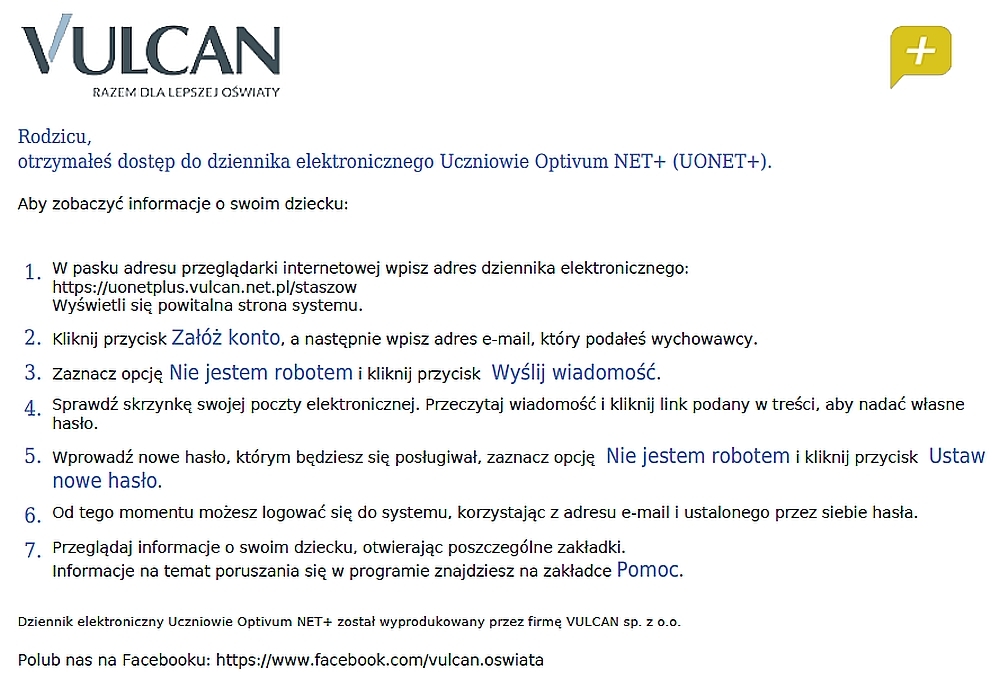 VULCAN
RAZEM DLA LEPSZEJ OŚWIATY

+

Rodzicu,
otrzymałeś dostęp do dziennika elektronicznego Uczniowie Optivum NET+ (UONET+).

Aby zobaczyć informacje o swoim dziecku:

1. W pasku adresu przeglądarki internetowej wpisz adres dziennika elektronicznego: https://uonetplus.vulcan.net.pl/staszow
Wyświetli się powitalna strona systemu.

2. Kliknij przycisk Załóż konto, a następnie wpisz adres e-mail, który podałeś wychowawcy.

3. Zaznacz opcję Nie jestem robotem i kliknij przycisk Wyślij wiadomość.

4. Sprawdź skrzynkę swojej poczty elektronicznej. Przeczytaj wiadomość i kliknij link podany w treści, aby nadać własne hasło.

5. Wprowadź nowe hasło, którym będziesz się posługiwał, zaznacz opcję Nie jestem robotem i kliknij przycisk Ustaw nowe hasło.

6. Od tego momentu możesz logować się do systemu, korzystając z adresu e-mail i ustalonego przez siebie hasła.

7. Przeglądaj informacje o swoim dziecku, otwierając poszczególne zakładki.
Informacje na temat poruszania się w programie znajdziesz na zakładce Pomoc.

Dziennik elektroniczny Uczniowie Optivum NET+ został wyprodukowany przez firmę VULCAN sp. z o.o.

Polub nas na Facebooku: https://www.facebook.com/vulcan.oswiata